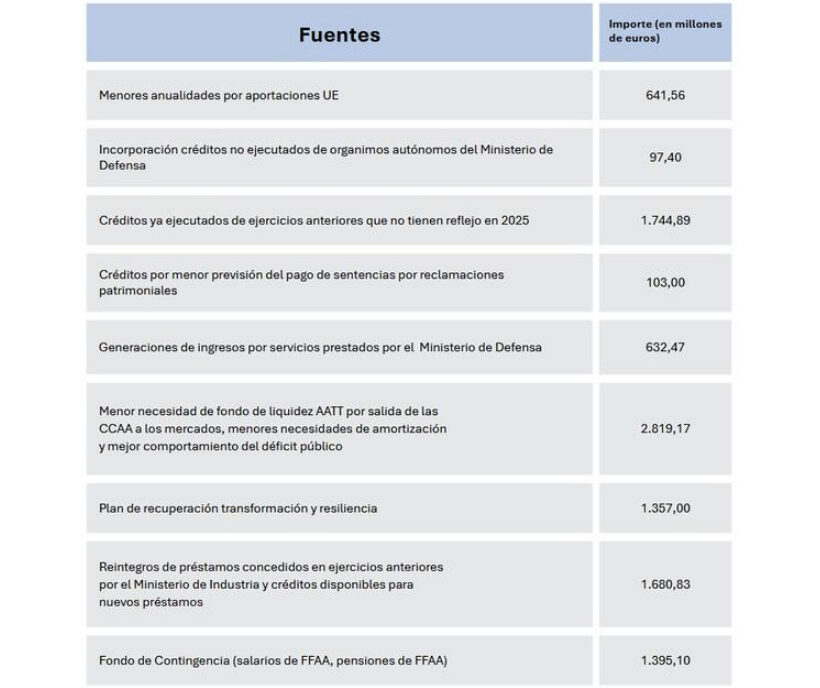 | Fuentes | Importe (en millones de euros) |
|---|---|
| Menores anualidades por aportaciones UE | 641,56 |
| Incorporación créditos no ejecutados de organimos autónomos del Ministerio de Defensa | 97,40 |
| Créditos ya ejecutados de ejercicios anteriores que no tienen reflejo en 2025 | 1.744,89 |
| Créditos por menor previsión del pago de sentencias por reclamaciones patrimoniales | 103,00 |
| Generaciones de ingresos por servicios prestados por el Ministerio de Defensa | 632,47 |
| Menor necesidad de fondo de liquidez AATT por salida de las CCAA a los mercados, menores necesidades de amortización y mejor comportamiento del déficit público | 2.819,17 |
| Plan de recuperación transformación y resiliencia | 1.357,00 |
| Reintegros de préstamos concedidos en ejercicios anteriores por el Ministerio de Industria y créditos disponibles para nuevos préstamos | 1.680,83 |
| Fondo de Contingencia (salarios de FFAA, pensiones de FFAA) | 1.395,10 |